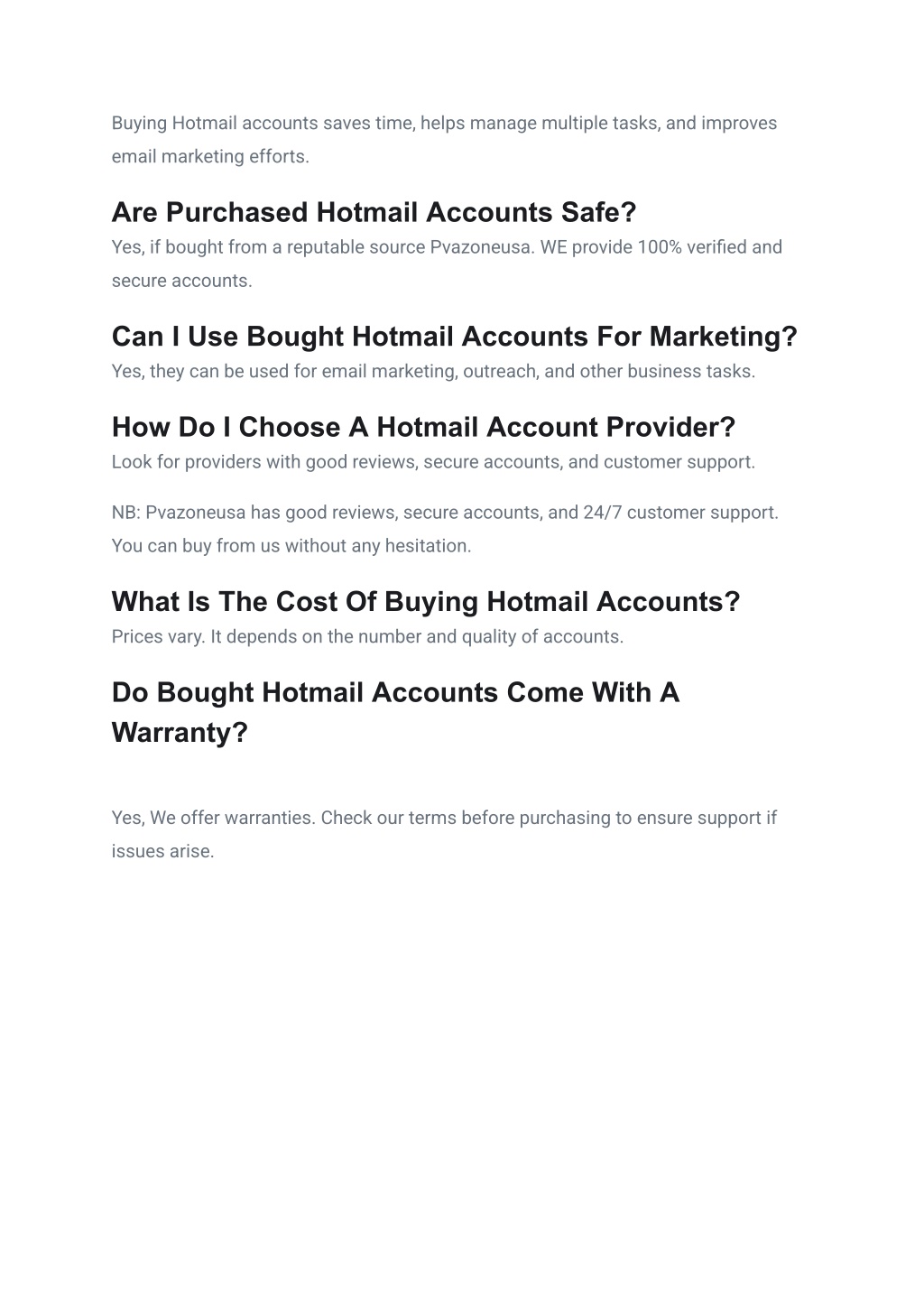 Buying Hotmail accounts saves time, helps manage multiple tasks, and improves email marketing efforts.

Are Purchased Hotmail Accounts Safe?
Yes, if bought from a reputable source Pvazoneusa. WE provide 100% verified and secure accounts.

Can I Use Bought Hotmail Accounts For Marketing?
Yes, they can be used for email marketing, outreach, and other business tasks.

How Do I Choose A Hotmail Account Provider?
Look for providers with good reviews, secure accounts, and customer support.

NB: Pvazoneusa has good reviews, secure accounts, and 24/7 customer support. You can buy from us without any hesitation.

What Is The Cost Of Buying Hotmail Accounts?
Prices vary. It depends on the number and quality of accounts.

Do Bought Hotmail Accounts Come With A Warranty?

Yes, We offer warranties. Check our terms before purchasing to ensure support if issues arise.